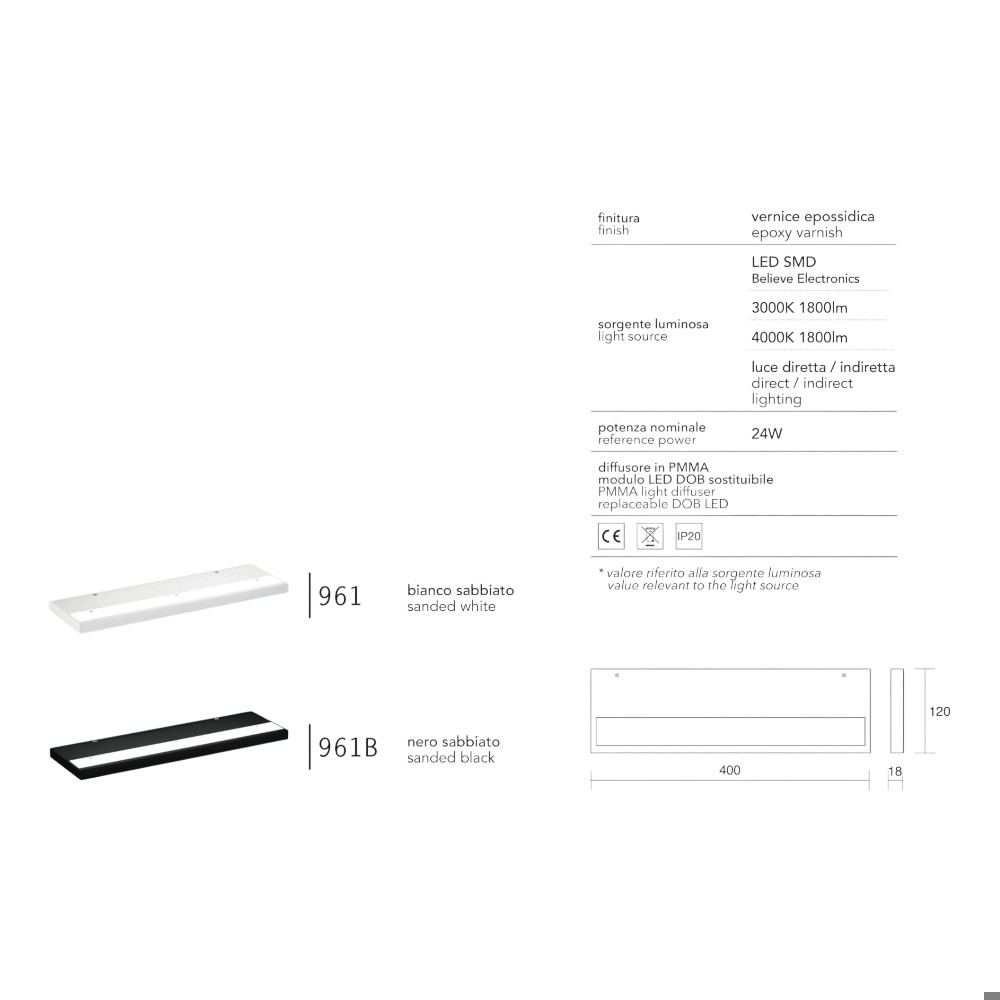 finitura
finish

vernice epossidica
epoxy varnish

sorgente luminosa
light source

LED SMD
Believe Electronics

3000K 1800lm

4000K 1800lm

luce diretta / indiretta
direct / indirect lighting

potenza nominale
reference power

24W

diffusore in PMMA
modulo LED DOB sostituibile
PMMA light diffuser
replaceable DOB LED

CE IP20

* valore riferito alla sorgente luminosa
value relevant to the light source

961 bianco sabbiato
sanded white

961B nero sabbiato
sanded black

120

400

18